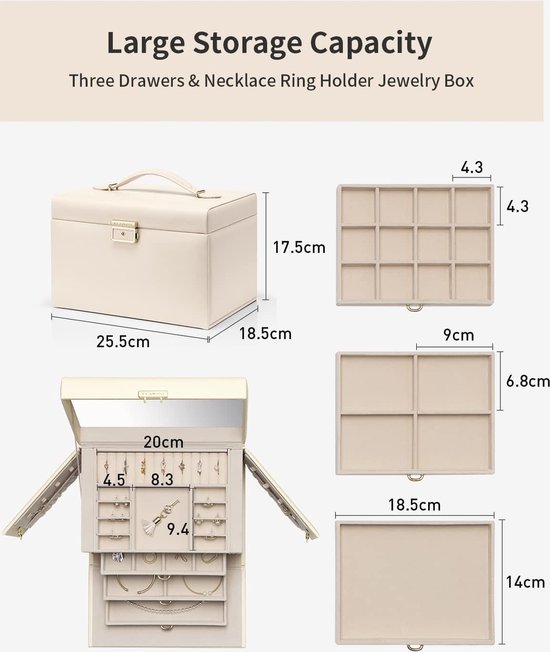 Large Storage Capacity

Three Drawers & Necklace Ring Holder Jewelry Box

17.5cm

25.5cm

18.5cm

4.3

4.3

9cm

6.8cm

20cm

4.5

8.3

9.4

18.5cm

14cm